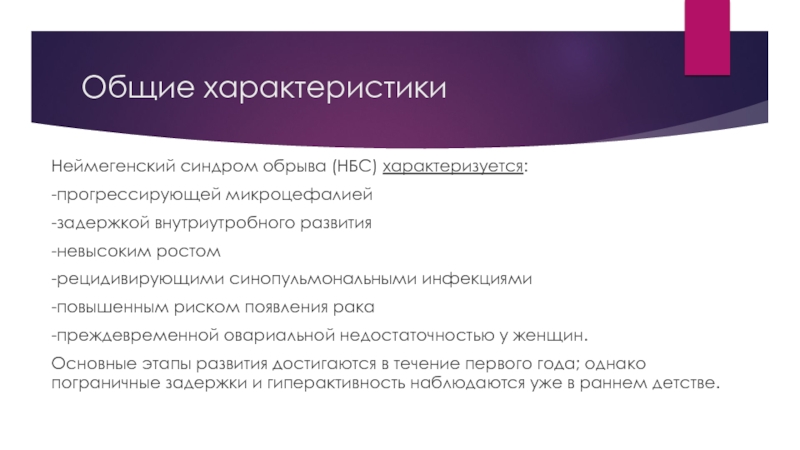 Общие характеристики

Неймегенский синдром обрыва (НБС) характеризуется:

-прогрессирующей микроцефалией

-задержкой внутриутробного развития

-невысоким ростом

-рецидивирующими синопульмональными инфекциями

-повышенным риском появления рака

-преждевременной овариальной недостаточностью у женщин.

Основные этапы развития достигаются в течение первого года; однако пограничные задержки и гиперактивность наблюдаются уже в раннем детстве.